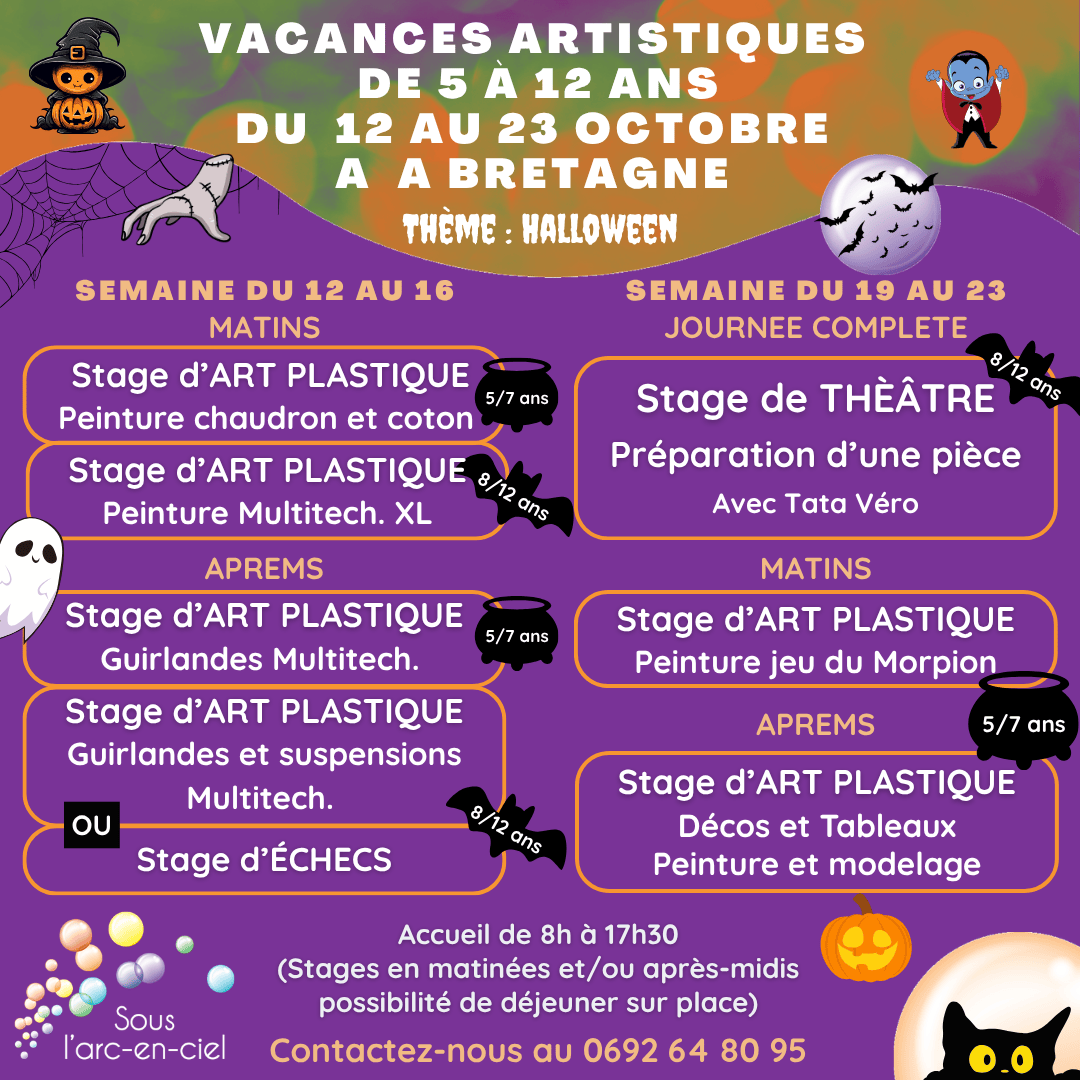 VACANCES ARTISTIQUES
DE 5 À 12 ANS
DU 12 AU 23 OCTOBRE
A A BRETAGNE

THÈME : HALLOWEEN

SEMAINE DU 12 AU 16

MATINS

Stage d'ART PLASTIQUE
Peinture chaudron et coton

5/7 ans

Stage d'ART PLASTIQUE
Peinture Multitech. XL

8/12 ans

APREMS

Stage d'ART PLASTIQUE
Guirlandes Multitech.

5/7 ans

Stage d'ART PLASTIQUE
Guirlandes et suspensions Multitech.

OU

Stage d'ÉCHECS

8/12 ans

SEMAINE DU 19 AU 23

JOURNEE COMPLETE

8/12 ans

Stage de THÈÂTRE
Préparation d'une pièce
Avec Tata Véro

MATINS

Stage d'ART PLASTIQUE
Peinture jeu du Morpion

APREMS

5/7 ans

Stage d'ART PLASTIQUE
Décos et Tableaux
Peinture et modelage

Sous l'arc-en-ciel

Accueil de 8h à 17h30
(Stages en matinées et/ou après-midis
possibilité de déjeuner sur place)

Contactez-nous au 0692 64 80 95